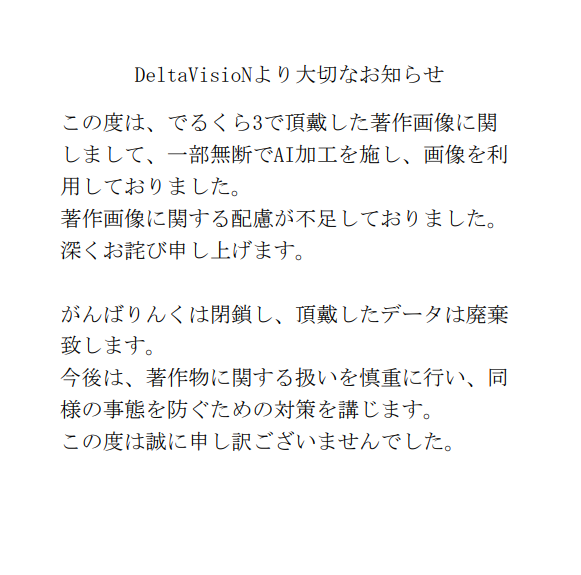 DeltaVisioNより大切なお知らせ

この度は、でるくら3で頂戴した著作画像に関しまして、一部無断でAI加工を施し、画像を利用しておりました。
著作画像に関する配慮が不足しておりました。
深くお詫び申し上げます。

がんばりんくは閉鎖し、頂戴したデータは廃棄致します。
今後は、著作物に関する扱いを慎重に行い、同様の事態を防ぐための対策を講じます。
この度は誠に申し訳ございませんでした。